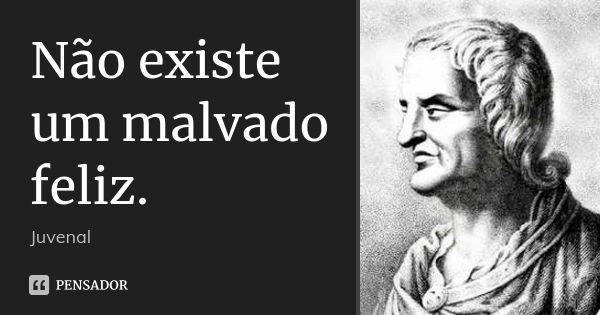 Não existe um malvado feliz.

Juvenal

PENSADOR